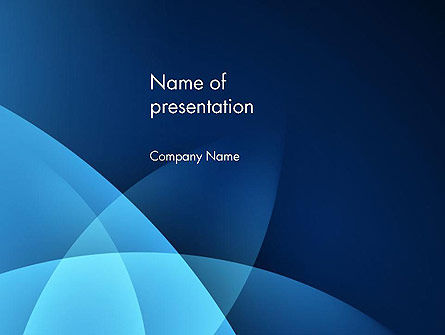 Name of presentation

Company Name